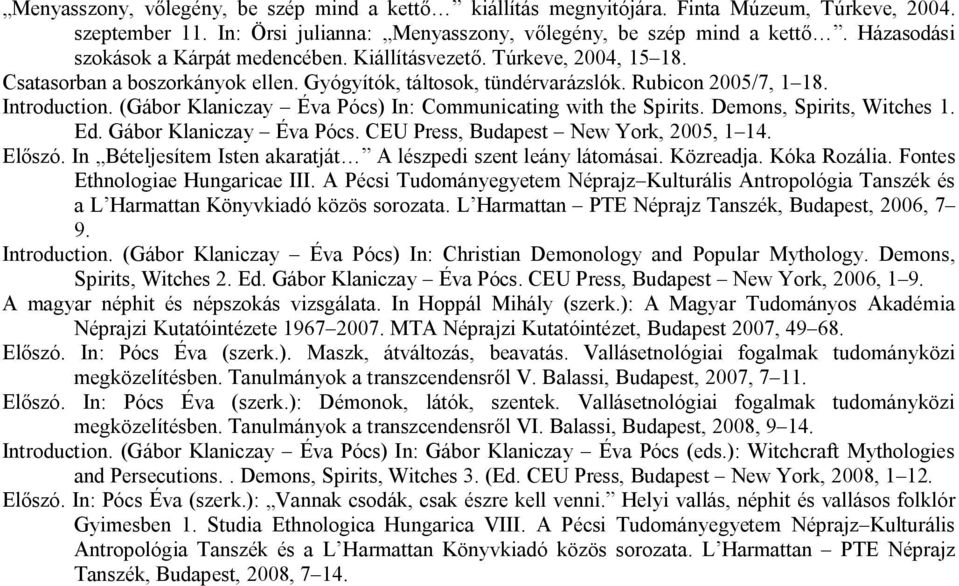 „Menyasszony, vőlegény, be szép mind a kettő…” kiállítás megnyitójára. Finta Múzeum, Túrkeve, 2004. szeptember 11. In: Örsi julianna: „Menyasszony, vőlegény, be szép mind a kettő…”. Házasodási szokások a Kárpát medencében. Kiállításvezető. Túrkeve, 2004, 15–18.
Csatasorban a boszorkányok ellen. Gyógyítók, táltosok, tündérvarázslók. Rubicon 2005/7, 1–18.
Introduction. (Gábor Klaniczay – Éva Pócs) In: Communicating with the Spirits. Demons, Spirits, Witches 1. Ed. Gábor Klaniczay – Éva Pócs. CEU Press, Budapest – New York, 2005, 1–14.
Előszó. In „Bételjesítem Isten akaratját…” A lészpedi szent leány látomásai. Közreadja. Kóka Rozália. Fontes Ethnologiae Hungaricae III. A Pécsi Tudományegyetem Néprajz–Kulturális Antropológia Tanszék és a L'Harmattan Könyvkiadó közös sorozata. L'Harmattan – PTE Néprajz Tanszék, Budapest, 2006, 7–9.
Introduction. (Gábor Klaniczay – Éva Pócs) In: Christian Demonology and Popular Mythology. Demons, Spirits, Witches 2. Ed. Gábor Klaniczay – Éva Pócs. CEU Press, Budapest – New York, 2006, 1–9.
A magyar néphit és népszokás vizsgálata. In Hoppál Mihály (szerk.): A Magyar Tudományos Akadémia Néprajzi Kutatóintézete 1967–2007. MTA Néprajzi Kutatóintézet, Budapest 2007, 49–68.
Előszó. In: Pócs Éva (szerk.). Maszk, átváltozás, beavatás. Vallásetnológiai fogalmak tudományközi megközelítésben. Tanulmányok a transzcendensről V. Balassi, Budapest, 2007, 7–11.
Előszó. In: Pócs Éva (szerk.): Démonok, látók, szentek. Vallásetnológiai fogalmak tudományközi megközelítésben. Tanulmányok a transzcendensről VI. Balassi, Budapest, 2008, 9–14.
Introduction. (Gábor Klaniczay – Éva Pócs) In: Gábor Klaniczay – Éva Pócs (eds.): Witchcraft Mythologies and Persecutions. . Demons, Spirits, Witches 3. (Ed. CEU Press, Budapest – New York, 2008, 1–12.
Előszó. In: Pócs Éva (szerk.): „Vannak csodák, csak észre kell venni.” Helyi vallás, néphit és vallásos folklór Gyimesben 1. Studia Ethnologica Hungarica VIII. A Pécsi Tudományegyetem Néprajz–Kulturális Antropológia Tanszék és a L'Harmattan Könyvkiadó közös sorozata. L'Harmattan – PTE Néprajz Tanszék, Budapest, 2008, 7–14.